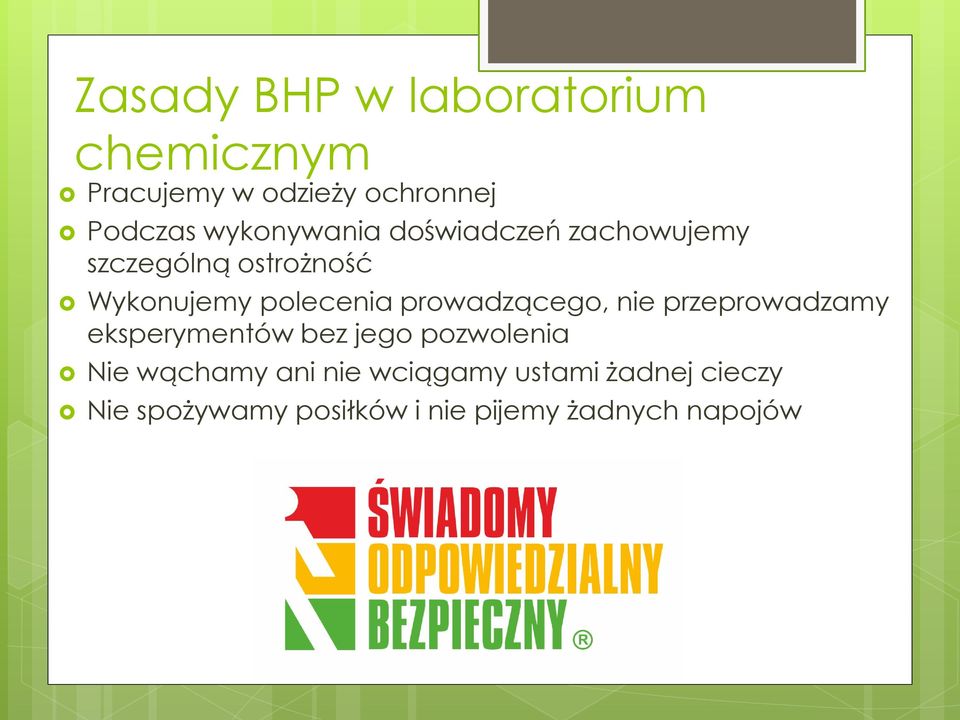 Zasady BHP w laboratorium chemicznym

Pracujemy w odzieży ochronnej

Podczas wykonywania doświadczeń zachowujemy szczególną ostrożność

Wykonujemy polecenia prowadzącego, nie przeprowadzamy eksperymentów bez jego pozwolenia

Nie wąchamy ani nie wciągamy ustami żadnej cieczy

Nie spożywamy posiłków i nie pijemy żadnych napojów

ŚWIADOMY
ODPOWIEDZIALNY
BEZPIECZNY ®